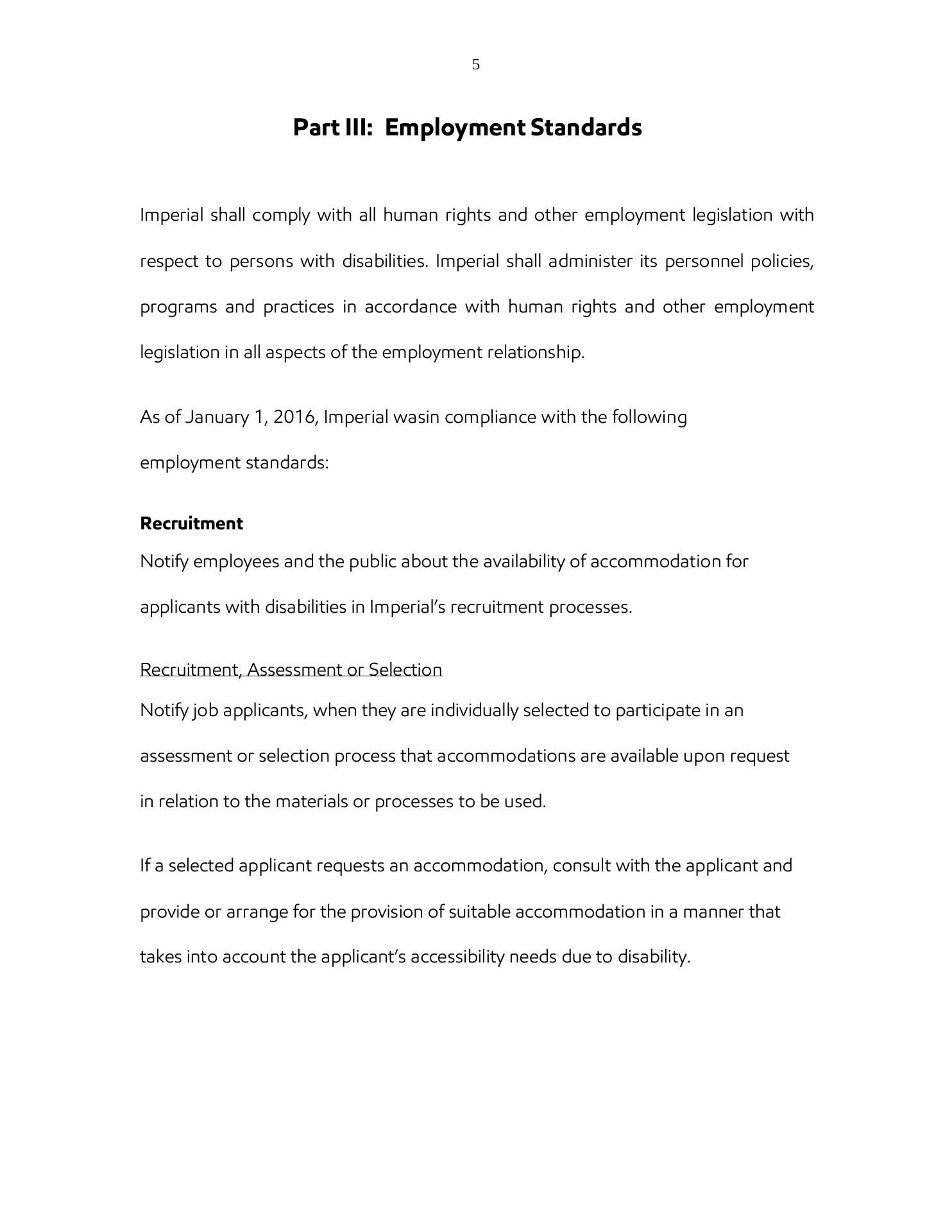 5

Part III: Employment Standards

Imperial shall comply with all human rights and other employment legislation with respect to persons with disabilities. Imperial shall administer its personnel policies, programs and practices in accordance with human rights and other employment legislation in all aspects of the employment relationship.

As of January 1, 2016, Imperial wasin compliance with the following employment standards:

Recruitment
Notify employees and the public about the availability of accommodation for applicants with disabilities in Imperial’s recruitment processes.

Recruitment, Assessment or Selection
Notify job applicants, when they are individually selected to participate in an assessment or selection process that accommodations are available upon request in relation to the materials or processes to be used.

If a selected applicant requests an accommodation, consult with the applicant and provide or arrange for the provision of suitable accommodation in a manner that takes into account the applicant’s accessibility needs due to disability.